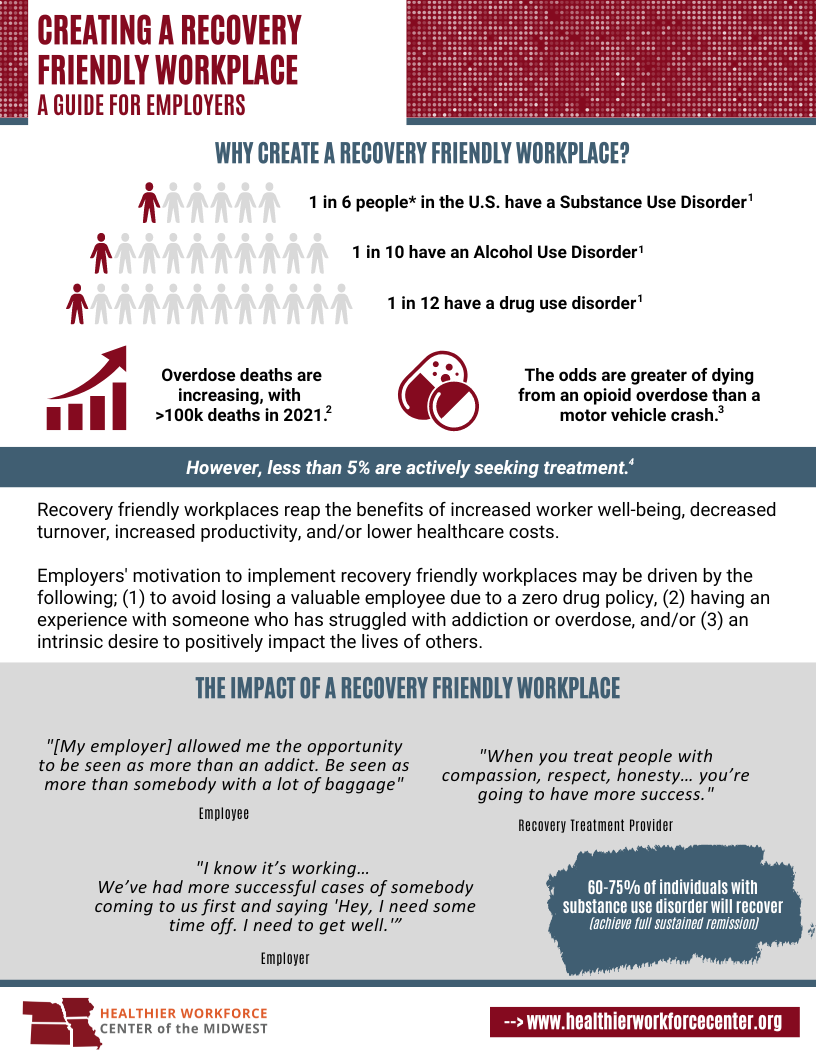 CREATING A RECOVERY FRIENDLY WORKPLACE
A GUIDE FOR EMPLOYERS

WHY CREATE A RECOVERY FRIENDLY WORKPLACE?

1 in 6 people* in the U.S. have a Substance Use Disorder$^1$

1 in 10 have an Alcohol Use Disorder$^1$

1 in 12 have a drug use disorder$^1$

Overdose deaths are increasing, with >100k deaths in 2021.$^2$

The odds are greater of dying from an opioid overdose than a motor vehicle crash.$^3$

However, less than 5% are actively seeking treatment.$^4$

Recovery friendly workplaces reap the benefits of increased worker well-being, decreased turnover, increased productivity, and/or lower healthcare costs.

Employers' motivation to implement recovery friendly workplaces may be driven by the following; (1) to avoid losing a valuable employee due to a zero drug policy, (2) having an experience with someone who has struggled with addiction or overdose, and/or (3) an intrinsic desire to positively impact the lives of others.

THE IMPACT OF A RECOVERY FRIENDLY WORKPLACE

"[My employer] allowed me the opportunity to be seen as more than an addict. Be seen as more than somebody with a lot of baggage"

Employee

"When you treat people with compassion, respect, honesty… you're going to have more success."

Recovery Treatment Provider

"I know it's working… We've had more successful cases of somebody coming to us first and saying 'Hey, I need some time off. I need to get well.'"

Employer

60-75% of individuals with substance use disorder will recover
(achieve full sustained remission)

HEALTHIER WORKFORCE CENTER of the MIDWEST

--> www.healthierworkforcecenter.org